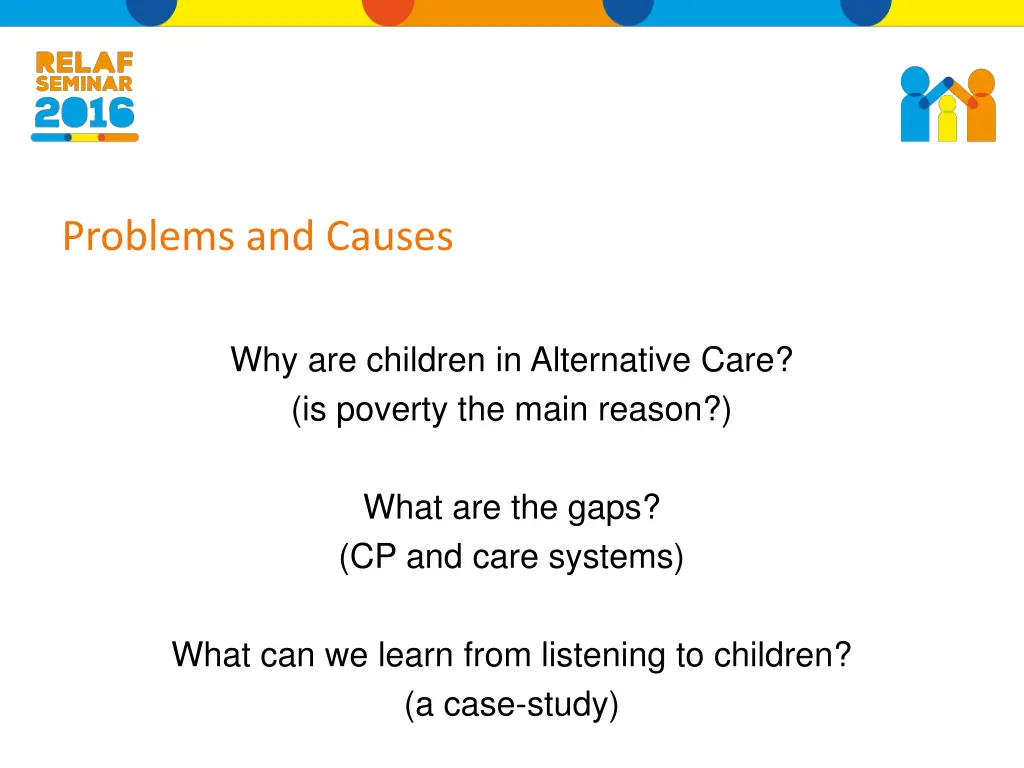 RELAF SEMINAR 2016

Problems and Causes

Why are children in Alternative Care?
(is poverty the main reason?)

What are the gaps?
(CP and care systems)

What can we learn from listening to children?
(a case-study)